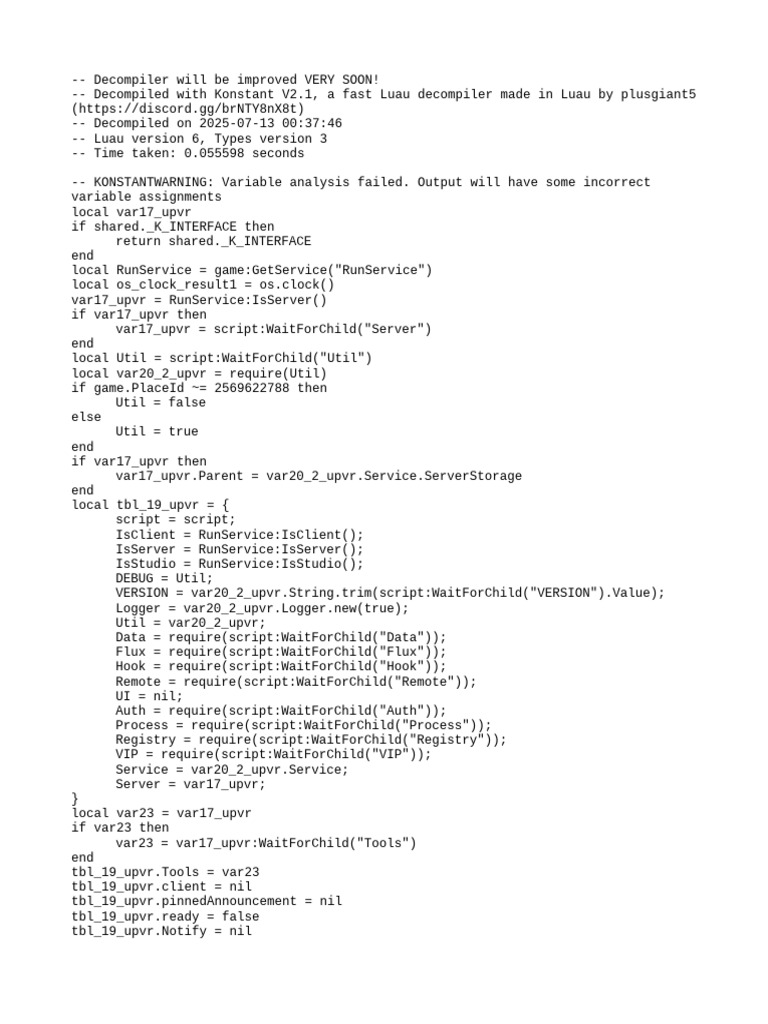 -- Decompiler will be improved VERY SOON!
-- Decompiled with Konstant V2.1, a fast Luau decompiler made in Luau by plusgiant5 (https://discord.gg/brNTY8nX8t)
-- Decompiled on 2025-07-13 00:37:46
-- Luau version 6, Types version 3
-- Time taken: 0.055598 seconds

-- KONSTANTWARNING: Variable analysis failed. Output will have some incorrect variable assignments
local var17_upvr
if shared._K_INTERFACE then
	return shared._K_INTERFACE
end
local RunService = game:GetService("RunService")
local os_clock_result1 = os.clock()
var17_upvr = RunService:IsServer()
if var17_upvr then
	var17_upvr = script:WaitForChild("Server")
end
local Util = script:WaitForChild("Util")
local var20_2_upvr = require(Util)
if game.PlaceId ~= 2569622788 then
	Util = false
else
	Util = true
end
if var17_upvr then
	var17_upvr.Parent = var20_2_upvr.Service.ServerStorage
end
local tbl_19_upvr = {
	script = script;
	IsClient = RunService:IsClient();
	IsServer = RunService:IsServer();
	IsStudio = RunService:IsStudio();
	DEBUG = Util;
	VERSION = var20_2_upvr.String.trim(script:WaitForChild("VERSION").Value);
	Logger = var20_2_upvr.Logger.new(true);
	Util = var20_2_upvr;
	Data = require(script:WaitForChild("Data"));
	Flux = require(script:WaitForChild("Flux"));
	Hook = require(script:WaitForChild("Hook"));
	Remote = require(script:WaitForChild("Remote"));
	UI = nil;
	Auth = require(script:WaitForChild("Auth"));
	Process = require(script:WaitForChild("Process"));
	Registry = require(script:WaitForChild("Registry"));
	VIP = require(script:WaitForChild("VIP"));
	Service = var20_2_upvr.Service;
	Server = var17_upvr;
}
local var23 = var17_upvr
if var23 then
	var23 = var17_upvr:WaitForChild("Tools")
end
tbl_19_upvr.Tools = var23
tbl_19_upvr.client = nil
tbl_19_upvr.pinnedAnnouncement = nil
tbl_19_upvr.ready = false
tbl_19_upvr.Notify = nil